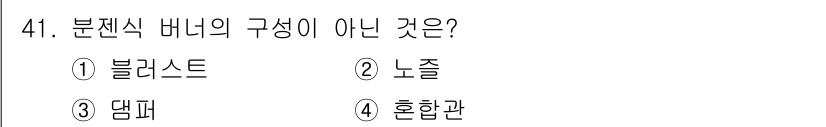 41. 분젠식 버너의 구성이 아닌 것은?

① 블러스트 ② 노즐

③ 댐퍼 ④ 혼합관